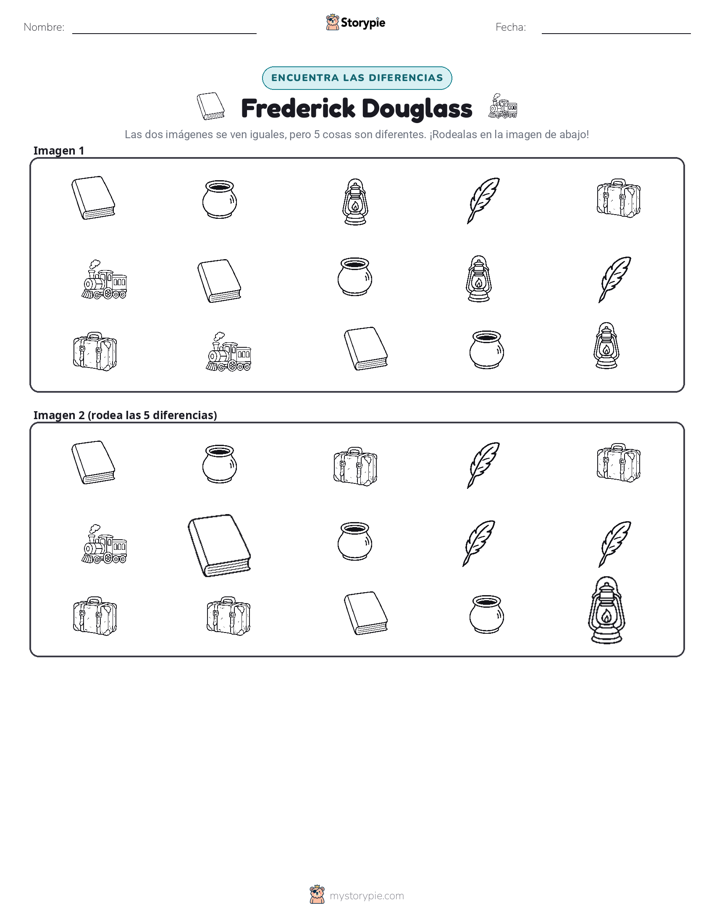 Nombre:

Storypie

Fecha:

ENCUENTRA LAS DIFERENCIAS

Frederick Douglass

Las dos imágenes se ven iguales, pero 5 cosas son diferentes. ¡Rodealas en la imagen de abajo!

Imagen 1

Imagen 2 (rodea las 5 diferencias)

mystorypie.com